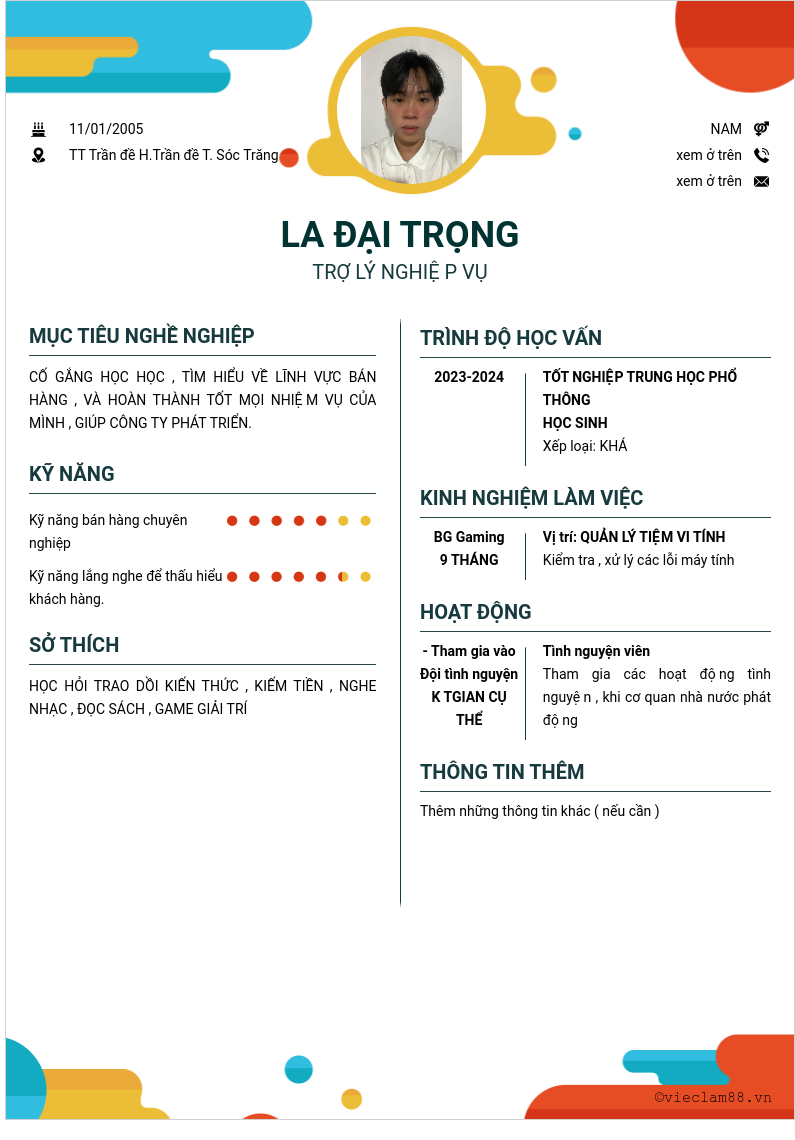 11/01/2005
TT Trần đề H.Trần đề T. Sóc Trăng

NAM
xem ở trên
xem ở trên

LA ĐẠI TRỌNG
TRỢ LÝ NGHIỆ P VỤ

MỤC TIÊU NGHỀ NGHIỆP

CỐ GẮNG HỌC HỌC , TÌM HIỂU VỀ LĨNH VỰC BÁN HÀNG , VÀ HOÀN THÀNH TỐT MỌI NHIỆ M VỤ CỦA MÌNH , GIÚP CÔNG TY PHÁT TRIỂN.

KỸ NĂNG

Kỹ năng bán hàng chuyên nghiệp

Kỹ năng lắng nghe để thấu hiểu khách hàng.

SỞ THÍCH

HỌC HỎI TRAO DỒI KIẾN THỨC , KIẾM TIỀN , NGHE NHẠC , ĐỌC SÁCH , GAME GIẢI TRÍ

TRÌNH ĐỘ HỌC VẤN

2023-2024
TỐT NGHIỆP TRUNG HỌC PHỔ THÔNG
HỌC SINH
Xếp loại: KHÁ

KINH NGHIỆM LÀM VIỆC

BG Gaming
9 THÁNG
Vị trí: QUẢN LÝ TIỆM VI TÍNH
Kiểm tra , xử lý các lỗi máy tính

HOẠT ĐỘNG

- Tham gia vào Đội tình nguyện K TGIAN CỤ THỂ
Tình nguyện viên
Tham gia các hoạt độ ng tình nguyệ n , khi cơ quan nhà nước phát độ ng

THÔNG TIN THÊM

Thêm những thông tin khác ( nếu cần )

©vieclam88.vn